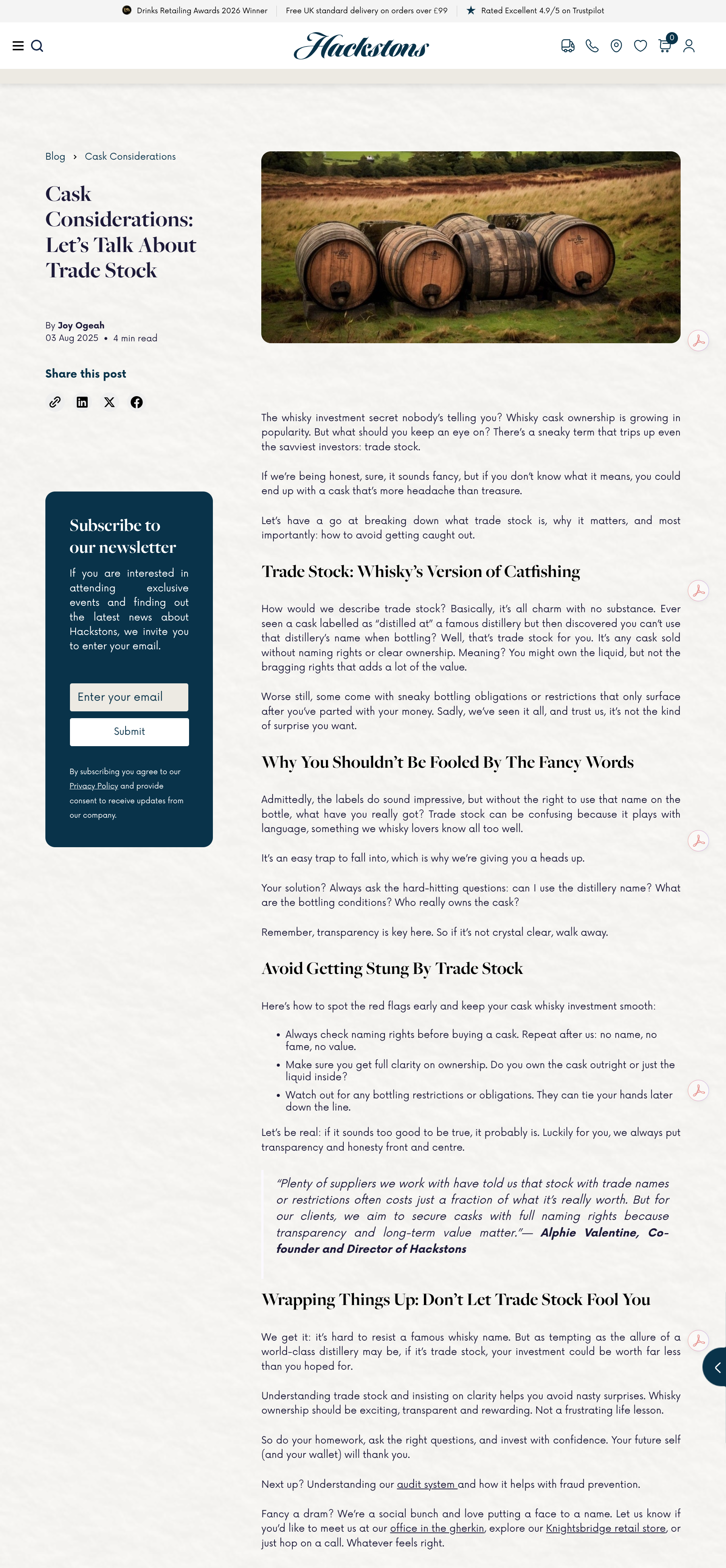 Drinks Retailing Awards 2026 Winner   Free UK standard delivery on orders over £99   Rated Excellent 4.9/5 on Trustpilot

Hackstons

0

Blog › Cask Considerations

Cask Considerations: Let's Talk About Trade Stock

By Joy Ogeah
03 Aug 2025 • 4 min read

Share this post

Subscribe to our newsletter

If you are interested in attending exclusive events and finding out the latest news about Hackstons, we invite you to enter your email.

Enter your email

Submit

By subscribing you agree to our Privacy Policy and provide consent to receive updates from our company.

The whisky investment secret nobody's telling you? Whisky cask ownership is growing in popularity. But what should you keep an eye on? There's a sneaky term that trips up even the savviest investors: trade stock.

If we're being honest, sure, it sounds fancy, but if you don't know what it means, you could end up with a cask that's more headache than treasure.

Let's have a go at breaking down what trade stock is, why it matters, and most importantly: how to avoid getting caught out.

Trade Stock: Whisky's Version of Catfishing

How would we describe trade stock? Basically, it's all charm with no substance. Ever seen a cask labelled as "distilled at" a famous distillery but then discovered you can't use that distillery's name when bottling? Well, that's trade stock for you. It's any cask sold without naming rights or clear ownership. Meaning? You might own the liquid, but not the bragging rights that adds a lot of the value.

Worse still, some come with sneaky bottling obligations or restrictions that only surface after you've parted with your money. Sadly, we've seen it all, and trust us, it's not the kind of surprise you want.

Why You Shouldn't Be Fooled By The Fancy Words

Admittedly, the labels do sound impressive, but without the right to use that name on the bottle, what have you really got? Trade stock can be confusing because it plays with language, something we whisky lovers know all too well.

It's an easy trap to fall into, which is why we're giving you a heads up.

Your solution? Always ask the hard-hitting questions: can I use the distillery name? What are the bottling conditions? Who really owns the cask?

Remember, transparency is key here. So if it's not crystal clear, walk away.

Avoid Getting Stung By Trade Stock

Here's how to spot the red flags early and keep your cask whisky investment smooth:

• Always check naming rights before buying a cask. Repeat after us: no name, no fame, no value.
• Make sure you get full clarity on ownership. Do you own the cask outright or just the liquid inside?
• Watch out for any bottling restrictions or obligations. They can tie your hands later down the line.

Let's be real: if it sounds too good to be true, it probably is. Luckily for you, we always put transparency and honesty front and centre.

"Plenty of suppliers we work with have told us that stock with trade names or restrictions often costs just a fraction of what it's really worth. But for our clients, we aim to secure casks with full naming rights because transparency and long-term value matter."— Alphie Valentine, Co-founder and Director of Hackstons

Wrapping Things Up: Don't Let Trade Stock Fool You

We get it: it's hard to resist a famous whisky name. But as tempting as the allure of a world-class distillery may be, if it's trade stock, your investment could be worth far less than you hoped for.

Understanding trade stock and insisting on clarity helps you avoid nasty surprises. Whisky ownership should be exciting, transparent and rewarding. Not a frustrating life lesson.

So do your homework, ask the right questions, and invest with confidence. Your future self (and your wallet) will thank you.

Next up? Understanding our audit system and how it helps with fraud prevention.

Fancy a dram? We're a social bunch and love putting a face to a name. Let us know if you'd like to meet us at our office in the gherkin, explore our Knightsbridge retail store, or just hop on a call. Whatever feels right.